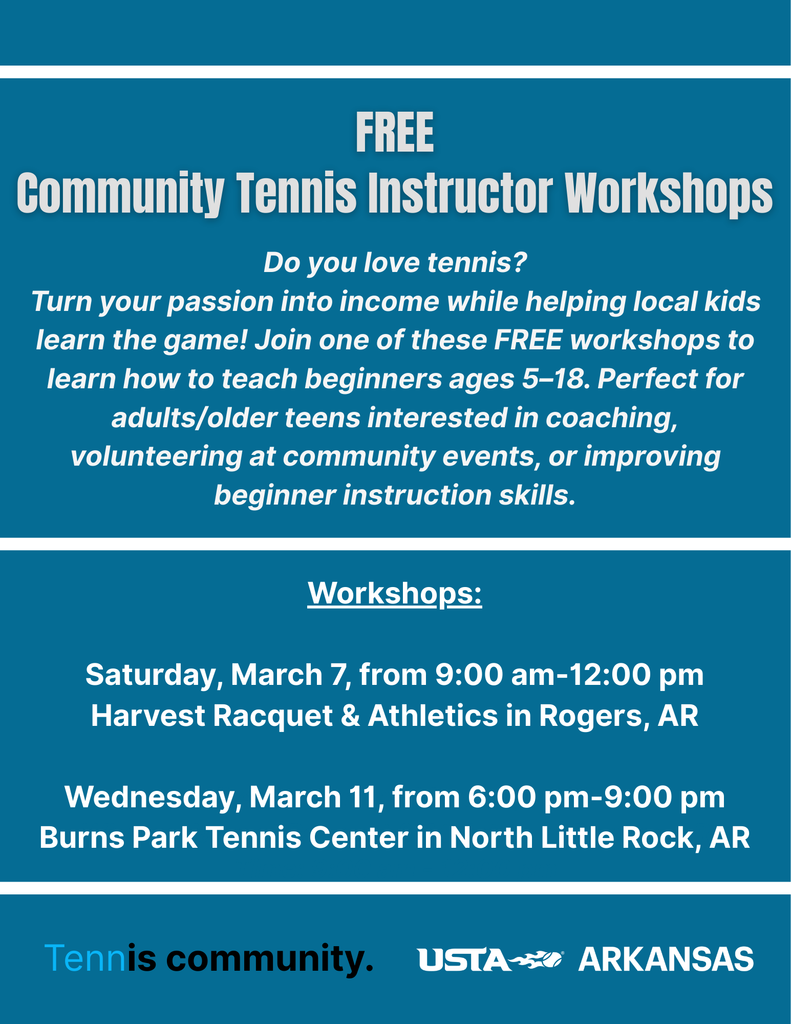 FREE
Community Tennis Instructor Workshops

Do you love tennis?
Turn your passion into income while helping local kids learn the game! Join one of these FREE workshops to learn how to teach beginners ages 5–18. Perfect for adults/older teens interested in coaching, volunteering at community events, or improving beginner instruction skills.

Workshops:

Saturday, March 7, from 9:00 am-12:00 pm
Harvest Racquet & Athletics in Rogers, AR

Wednesday, March 11, from 6:00 pm-9:00 pm
Burns Park Tennis Center in North Little Rock, AR

Tennis community.

USTA ARKANSAS